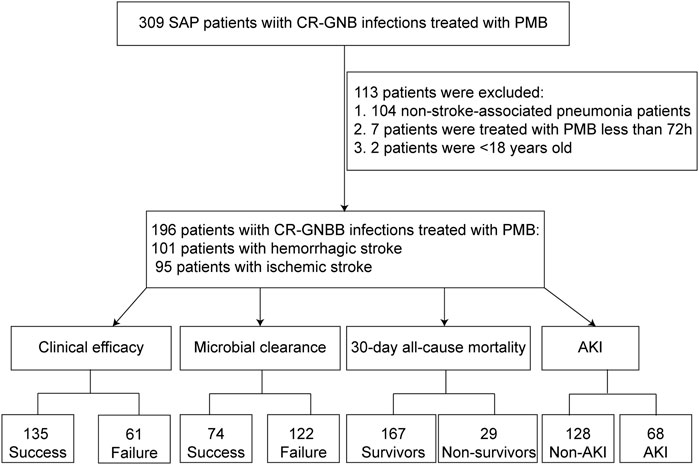 309 SAP patients wiith CR-GNB infections treated with PMB

113 patients were excluded:
1. 104 non-stroke-associated pneumonia patients
2. 7 patients were treated with PMB less than 72h
3. 2 patients were <18 years old

196 patients wiith CR-GNBB infections treated with PMB:
101 patients with hemorrhagic stroke
95 patients with ischemic stroke

Clinical efficacy

Microbial clearance

30-day all-cause mortality

AKI

135 Success

61 Failure

74 Success

122 Failure

167 Survivors

29 Non-survivors

128 Non-AKI

68 AKI